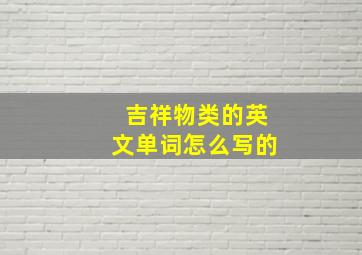 吉祥物类的英文单词怎么写的